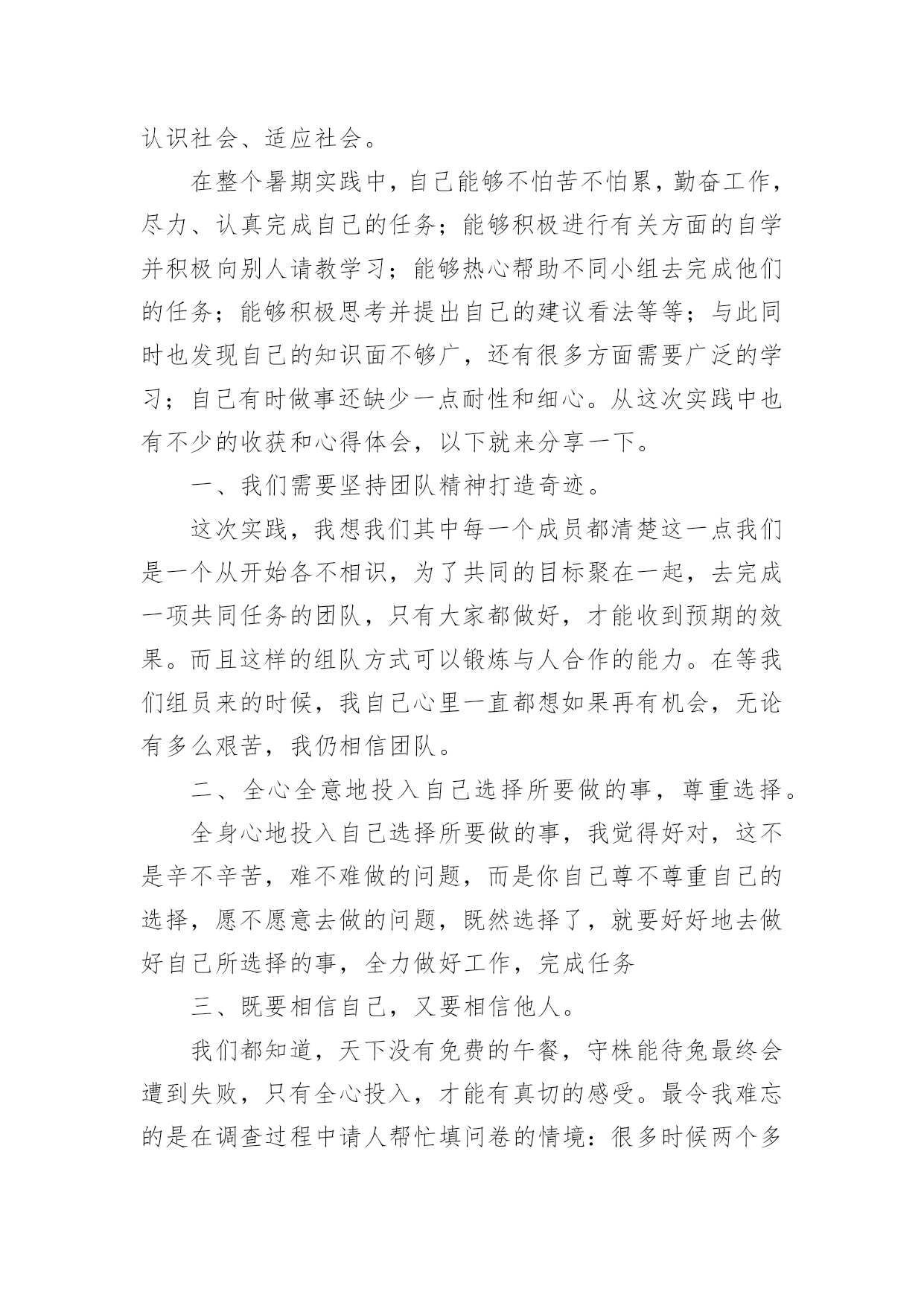 认识社会、适应社会。

在整个暑期实践中，自己能够不怕苦不怕累，勤奋工作，尽力、认真完成自己的任务；能够积极进行有关方面的自学并积极向别人请教学习；能够热心帮助不同小组去完成他们的任务；能够积极思考并提出自己的建议看法等等；与此同时也发现自己的知识面不够广，还有很多方面需要广泛的学习；自己有时做事还缺少一点耐性和细心。从这次实践中也有不少的收获和心得体会，以下就来分享一下。

一、我们需要坚持团队精神打造奇迹。

这次实践，我想我们其中每一个成员都清楚这一点我们是一个从开始各不相识，为了共同的目标聚在一起，去完成一项共同任务的团队，只有大家都做好，才能收到预期的效果。而且这样的组队方式可以锻炼与人合作的能力。在等我们组员来的时候，我自己心里一直都想如果再有机会，无论有多么艰苦，我仍相信团队。

二、全心全意地投入自己选择所要做的事，尊重选择。

全身心地投入自己选择所要做的事，我觉得好对，这不是辛不辛苦，难不难做的问题，而是你自己尊不尊重自己的选择，愿不愿意去做的问题，既然选择了，就要好好地去做好自己所选择的事，全力做好工作，完成任务

三、既要相信自己，又要相信他人。

我们都知道，天下没有免费的午餐，守株能待兔最终会遭到失败，只有全心投入，才能有真切的感受。最令我难忘的是在调查过程中请人帮忙填问卷的情境：很多时候两个多